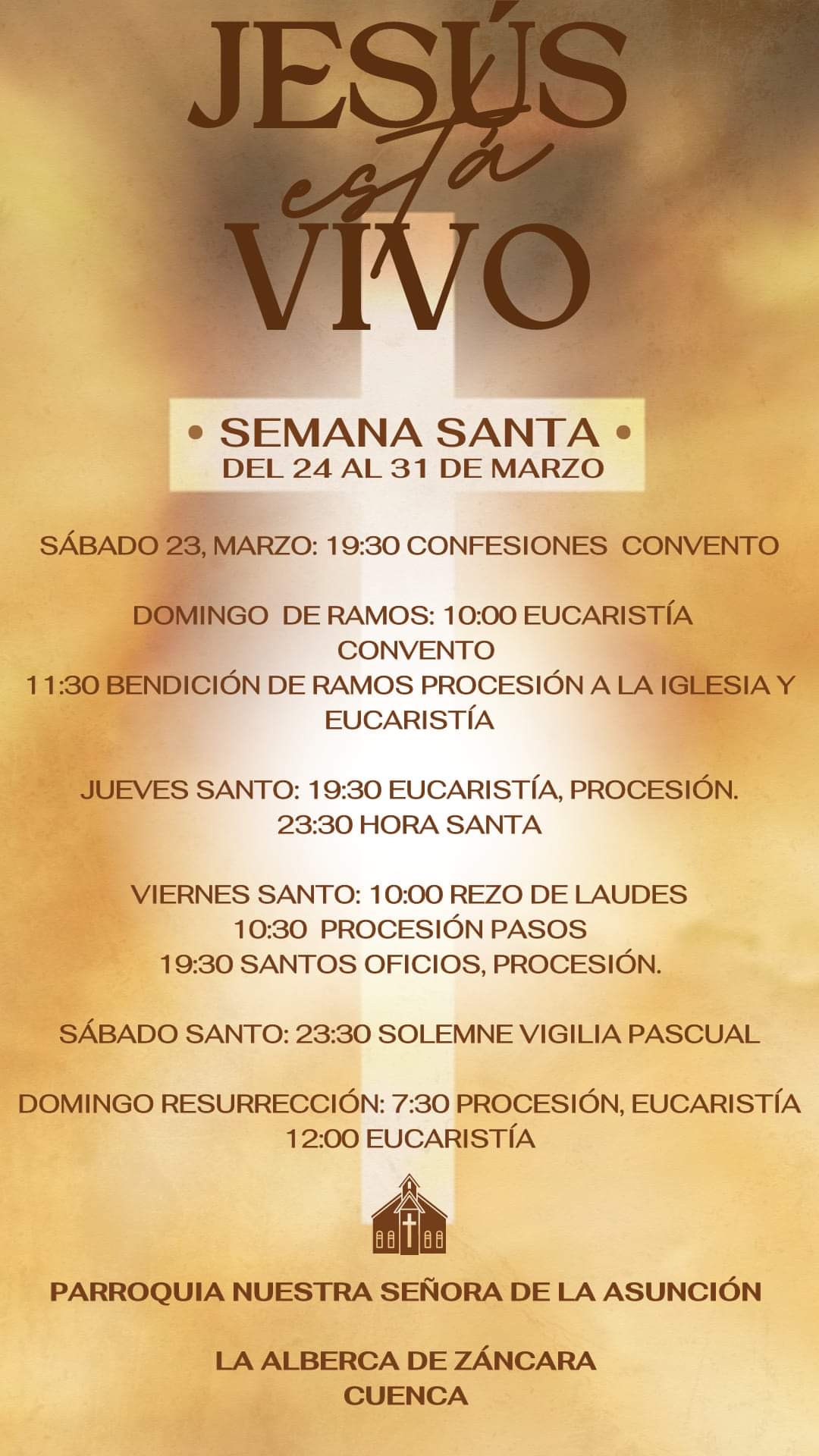 JESÚS está VIVO

• SEMANA SANTA •
DEL 24 AL 31 DE MARZO

SÁBADO 23, MARZO: 19:30 CONFESIONES CONVENTO

DOMINGO DE RAMOS: 10:00 EUCARISTÍA CONVENTO
11:30 BENDICIÓN DE RAMOS PROCESIÓN A LA IGLESIA Y EUCARISTÍA

JUEVES SANTO: 19:30 EUCARISTÍA, PROCESIÓN.
23:30 HORA SANTA

VIERNES SANTO: 10:00 REZO DE LAUDES
10:30 PROCESIÓN PASOS
19:30 SANTOS OFICIOS, PROCESIÓN.

SÁBADO SANTO: 23:30 SOLEMNE VIGILIA PASCUAL

DOMINGO RESURRECCIÓN: 7:30 PROCESIÓN, EUCARISTÍA
12:00 EUCARISTÍA

PARROQUIA NUESTRA SEÑORA DE LA ASUNCIÓN

LA ALBERCA DE ZÁNCARA
CUENCA